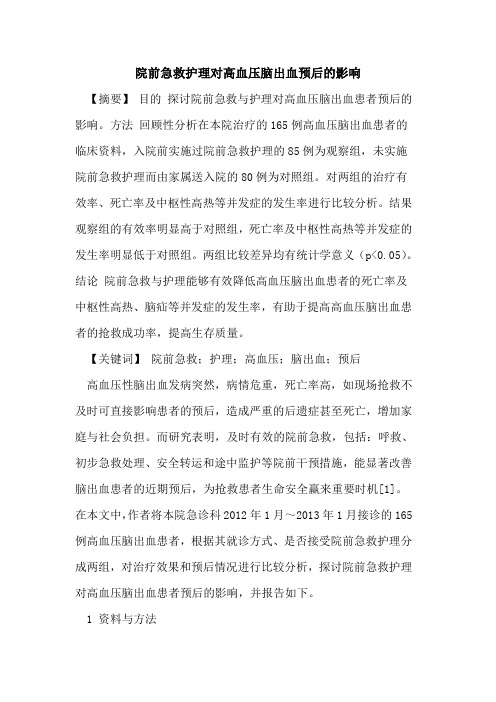 院前急救护理对高血压脑出血预后的影响

【摘要】 目的 探讨院前急救与护理对高血压脑出血患者预后的影响。方法 回顾性分析在本院治疗的165例高血压脑出血患者的临床资料，入院前实施过院前急救护理的85例为观察组，未实施院前急救护理而由家属送入院的80例为对照组。对两组的治疗有效率、死亡率及中枢性高热等并发症的发生率进行比较分析。结果 观察组的有效率明显高于对照组，死亡率及中枢性高热等并发症的发生率明显低于对照组。两组比较差异均有统计学意义（p<0.05）。结论 院前急救与护理能够有效降低高血压脑出血患者的死亡率及中枢性高热、脑疝等并发症的发生率，有助于提高高血压脑出血患者的抢救成功率，提高生存质量。

【关键词】 院前急救；护理；高血压；脑出血；预后

高血压性脑出血发病突然，病情危重，死亡率高，如现场抢救不及时可直接影响患者的预后，造成严重的后遗症甚至死亡，增加家庭与社会负担。而研究表明，及时有效的院前急救，包括：呼救、初步急救处理、安全转运和途中监护等院前干预措施，能显著改善脑出血患者的近期预后，为抢救患者生命安全赢来重要时机[1]。在本文中，作者将本院急诊科2012年1月～2013年1月接诊的165例高血压脑出血患者，根据其就诊方式、是否接受院前急救护理分成两组，对治疗效果和预后情况进行比较分析，探讨院前急救护理对高血压脑出血患者预后的影响，并报告如下。

1 资料与方法